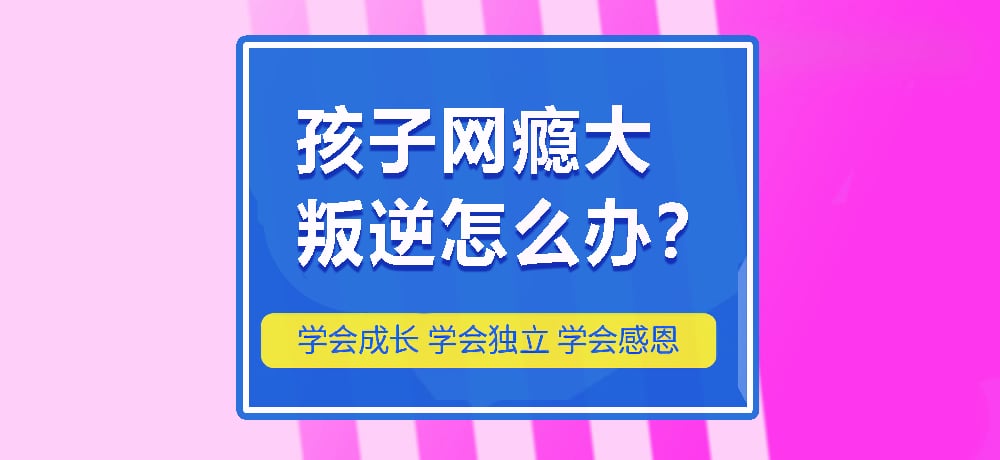 孩子网瘾大
叛逆怎么办？

学会成长 学会独立 学会感恩